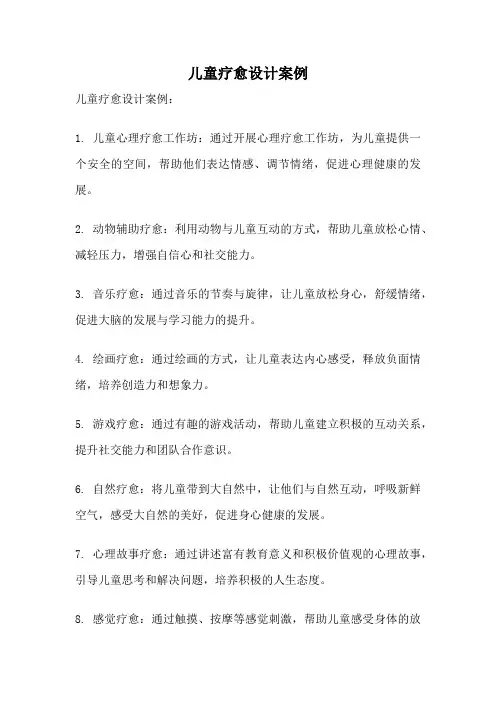 儿童疗愈设计案例

儿童疗愈设计案例：

1. 儿童心理疗愈工作坊：通过开展心理疗愈工作坊，为儿童提供一个安全的空间，帮助他们表达情感、调节情绪，促进心理健康的发展。

2. 动物辅助疗愈：利用动物与儿童互动的方式，帮助儿童放松心情、减轻压力，增强自信心和社交能力。

3. 音乐疗愈：通过音乐的节奏与旋律，让儿童放松身心，舒缓情绪，促进大脑的发展与学习能力的提升。

4. 绘画疗愈：通过绘画的方式，让儿童表达内心感受，释放负面情绪，培养创造力和想象力。

5. 游戏疗愈：通过有趣的游戏活动，帮助儿童建立积极的互动关系，提升社交能力和团队合作意识。

6. 自然疗愈：将儿童带到大自然中，让他们与自然互动，呼吸新鲜空气，感受大自然的美好，促进身心健康的发展。

7. 心理故事疗愈：通过讲述富有教育意义和积极价值观的心理故事，引导儿童思考和解决问题，培养积极的人生态度。

8. 感觉疗愈：通过触摸、按摩等感觉刺激，帮助儿童感受身体的放